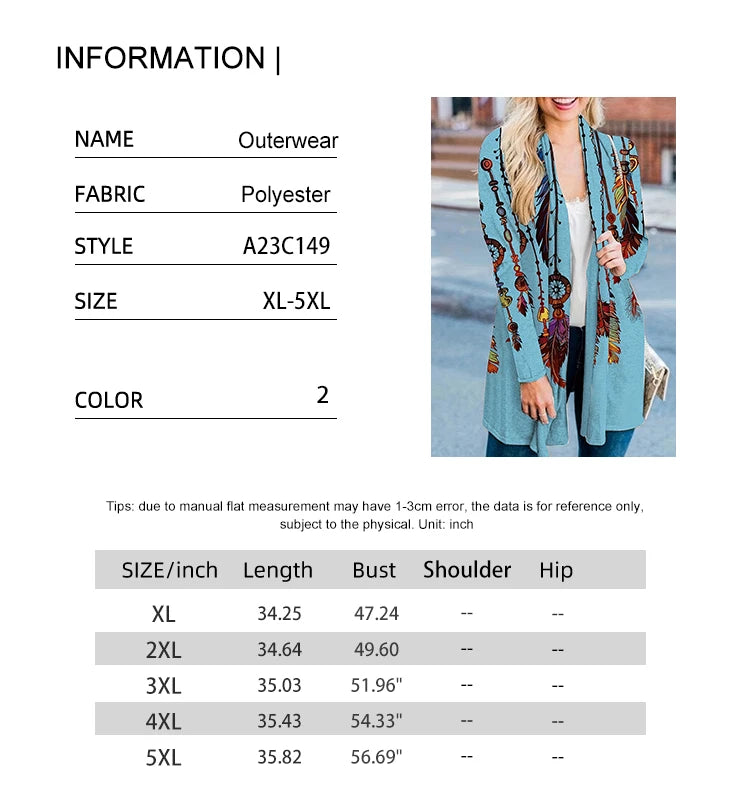 INFORMATION |

| NAME | Outerwear |
|---|---|
| FABRIC | Polyester |
| STYLE | A23C149 |
| SIZE | XL-5XL |
| COLOR | 2 |

Tips: due to manual flat measurement may have 1-3cm error, the data is for reference only, subject to the physical. Unit: inch

| SIZE/inch | Length | Bust | Shoulder | Hip |
|---|---|---|---|---|
| XL | 34.25 | 47.24 | -- | -- |
| 2XL | 34.64 | 49.60 | -- | -- |
| 3XL | 35.03 | 51.96" | -- | -- |
| 4XL | 35.43 | 54.33" | -- | -- |
| 5XL | 35.82 | 56.69" | -- | -- |